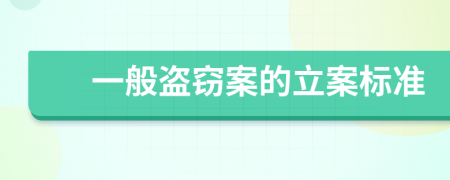 一般盗窃案的立案标准